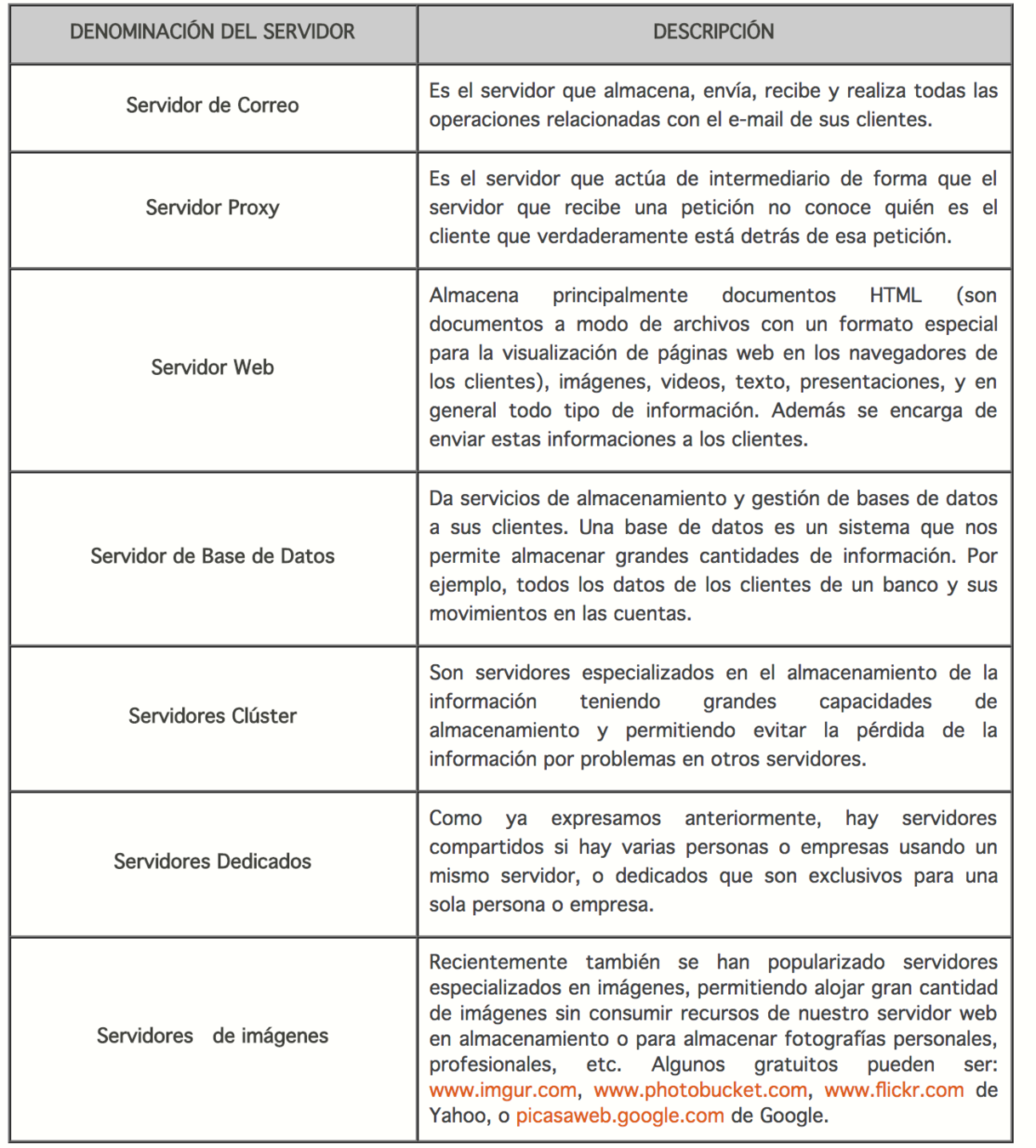 | DENOMINACIÓN DEL SERVIDOR | DESCRIPCIÓN |
|---|---|
| Servidor de Correo | Es el servidor que almacena, envía, recibe y realiza todas las operaciones relacionadas con el e-mail de sus clientes. |
| Servidor Proxy | Es el servidor que actúa de intermediario de forma que el servidor que recibe una petición no conoce quién es el cliente que verdaderamente está detrás de esa petición. |
| Servidor Web | Almacena principalmente documentos HTML (son documentos a modo de archivos con un formato especial para la visualización de páginas web en los navegadores de los clientes), imágenes, videos, texto, presentaciones, y en general todo tipo de información. Además se encarga de enviar estas informaciones a los clientes. |
| Servidor de Base de Datos | Da servicios de almacenamiento y gestión de bases de datos a sus clientes. Una base de datos es un sistema que nos permite almacenar grandes cantidades de información. Por ejemplo, todos los datos de los clientes de un banco y sus movimientos en las cuentas. |
| Servidores Clúster | Son servidores especializados en el almacenamiento de la información teniendo grandes capacidades de almacenamiento y permitiendo evitar la pérdida de la información por problemas en otros servidores. |
| Servidores Dedicados | Como ya expresamos anteriormente, hay servidores compartidos si hay varias personas o empresas usando un mismo servidor, o dedicados que son exclusivos para una sola persona o empresa. |
| Servidores de imágenes | Recientemente también se han popularizado servidores especializados en imágenes, permitiendo alojar gran cantidad de imágenes sin consumir recursos de nuestro servidor web en almacenamiento o para almacenar fotografías personales, profesionales, etc. Algunos gratuitos pueden ser: www.imgur.com, www.photobucket.com, www.flickr.com de Yahoo, o picasaweb.google.com de Google. |